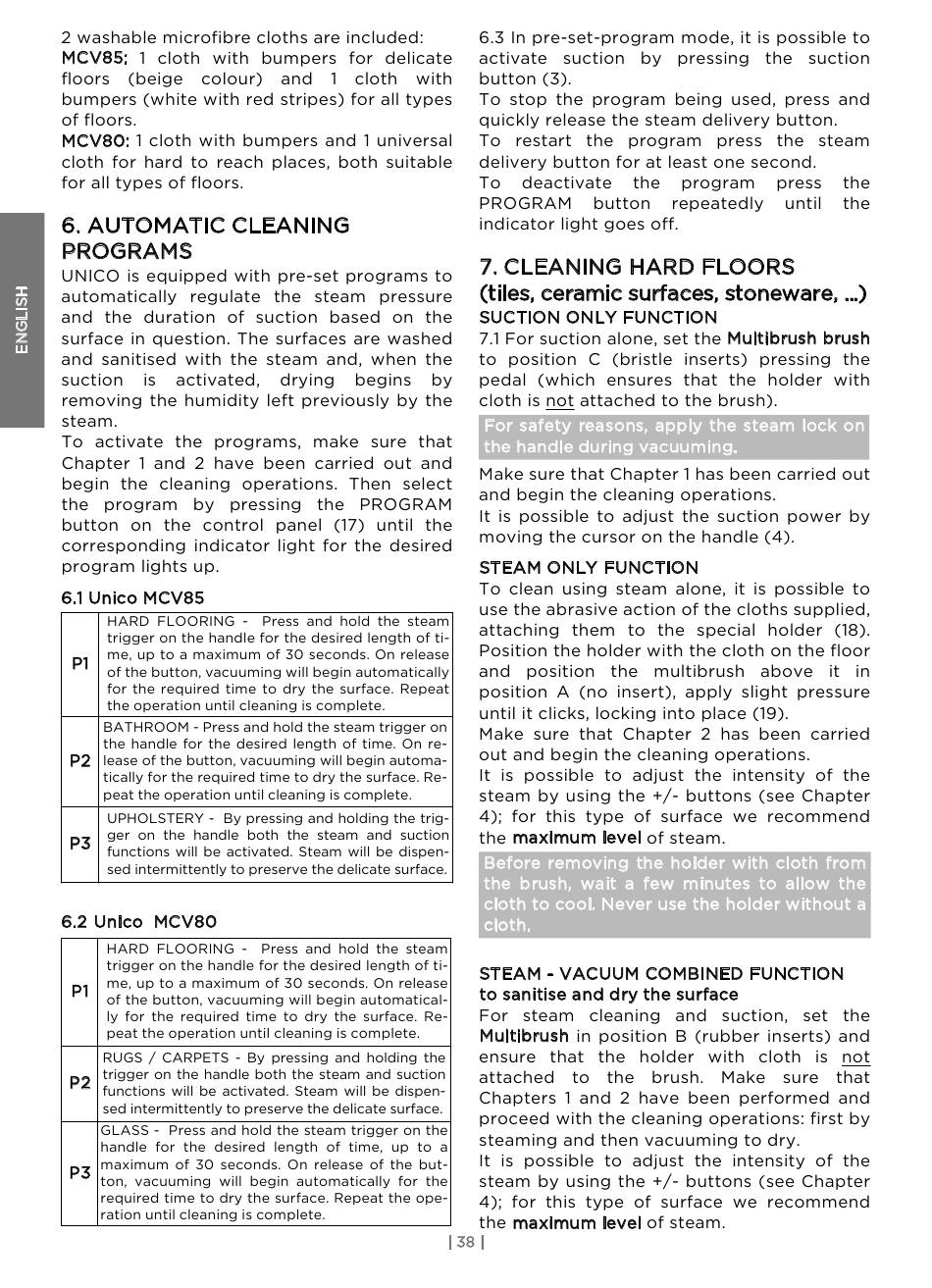 ENGLISH

2 washable microfibre cloths are included:
MCV85: 1 cloth with bumpers for delicate floors (beige colour) and 1 cloth with bumpers (white with red stripes) for all types of floors.
MCV80: 1 cloth with bumpers and 1 universal cloth for hard to reach places, both suitable for all types of floors.

6. AUTOMATIC CLEANING PROGRAMS
UNICO is equipped with pre-set programs to automatically regulate the steam pressure and the duration of suction based on the surface in question. The surfaces are washed and sanitised with the steam and, when the suction is activated, drying begins by removing the humidity left previously by the steam.
To activate the programs, make sure that Chapter 1 and 2 have been carried out and begin the cleaning operations. Then select the program by pressing the PROGRAM button on the control panel (17) until the corresponding indicator light for the desired program lights up.

6.1 Unico MCV85

| P1 | HARD FLOORING - Press and hold the steam trigger on the handle for the desired length of time, up to a maximum of 30 seconds. On release of the button, vacuuming will begin automatically for the required time to dry the surface. Repeat the operation until cleaning is complete. |
|---|---|
| P2 | BATHROOM - Press and hold the steam trigger on the handle for the desired length of time. On release of the button, vacuuming will begin automatically for the required time to dry the surface. Repeat the operation until cleaning is complete. |
| P3 | UPHOLSTERY - By pressing and holding the trigger on the handle both the steam and suction functions will be activated. Steam will be dispensed intermittently to preserve the delicate surface. |

6.2 Unico MCV80

| P1 | HARD FLOORING - Press and hold the steam trigger on the handle for the desired length of time, up to a maximum of 30 seconds. On release of the button, vacuuming will begin automatically for the required time to dry the surface. Repeat the operation until cleaning is complete. |
|---|---|
| P2 | RUGS / CARPETS - By pressing and holding the trigger on the handle both the steam and suction functions will be activated. Steam will be dispensed intermittently to preserve the delicate surface. |
| P3 | GLASS - Press and hold the steam trigger on the handle for the desired length of time, up to a maximum of 30 seconds. On release of the button, vacuuming will begin automatically for the required time to dry the surface. Repeat the operation until cleaning is complete. |

6.3 In pre-set-program mode, it is possible to activate suction by pressing the suction button (3).
To stop the program being used, press and quickly release the steam delivery button.
To restart the program press the steam delivery button for at least one second.
To deactivate the program press the PROGRAM button repeatedly until the indicator light goes off.

7. CLEANING HARD FLOORS
(tiles, ceramic surfaces, stoneware, ...)
SUCTION ONLY FUNCTION
7.1 For suction alone, set the Multibrush brush to position C (bristle inserts) pressing the pedal (which ensures that the holder with cloth is not attached to the brush).
For safety reasons, apply the steam lock on the handle during vacuuming.
Make sure that Chapter 1 has been carried out and begin the cleaning operations.
It is possible to adjust the suction power by moving the cursor on the handle (4).

STEAM ONLY FUNCTION
To clean using steam alone, it is possible to use the abrasive action of the cloths supplied, attaching them to the special holder (18). Position the holder with the cloth on the floor and position the multibrush above it in position A (no insert), apply slight pressure until it clicks, locking into place (19).
Make sure that Chapter 2 has been carried out and begin the cleaning operations.
It is possible to adjust the intensity of the steam by using the +/- buttons (see Chapter 4); for this type of surface we recommend the maximum level of steam.
Before removing the holder with cloth from the brush, wait a few minutes to allow the cloth to cool. Never use the holder without a cloth.

STEAM - VACUUM COMBINED FUNCTION
to sanitise and dry the surface
For steam cleaning and suction, set the Multibrush in position B (rubber inserts) and ensure that the holder with cloth is not attached to the brush. Make sure that Chapters 1 and 2 have been performed and proceed with the cleaning operations: first by steaming and then vacuuming to dry.
It is possible to adjust the intensity of the steam by using the +/- buttons (see Chapter 4); for this type of surface we recommend the maximum level of steam.

| 38 |